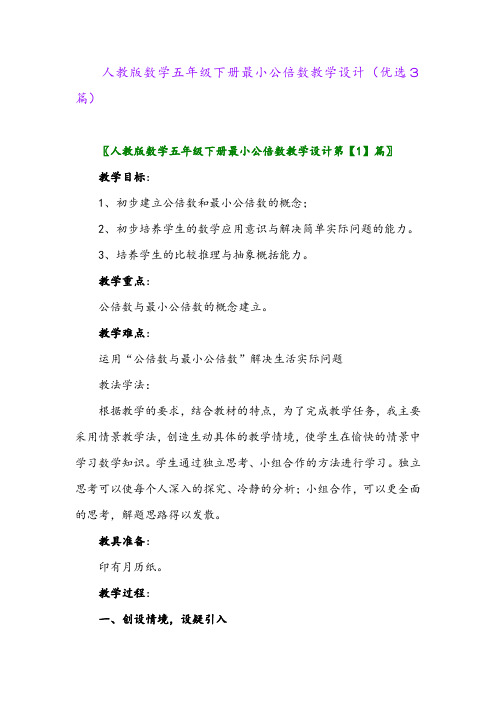 人教版数学五年级下册最小公倍数教学设计（优选3篇）

〖人教版数学五年级下册最小公倍数教学设计第【1】篇〗

教学目标：

1、初步建立公倍数和最小公倍数的概念；

2、初步培养学生的数学应用意识与解决简单实际问题的能力。

3、培养学生的比较推理与抽象概括能力。

教学重点：

公倍数与最小公倍数的概念建立。

教学难点：

运用“公倍数与最小公倍数”解决生活实际问题

教法学法：

根据教学的要求，结合教材的特点，为了完成教学任务，我主要采用情景教学法，创造生动具体的教学情境，使学生在愉快的情景中学习数学知识。学生通过独立思考、小组合作的方法进行学习。独立思考可以使每个人深入的探究、冷静的分析；小组合作，可以更全面的思考，解题思路得以发散。

教具准备：

印有月历纸。

教学过程：

一、创设情境，设疑引入